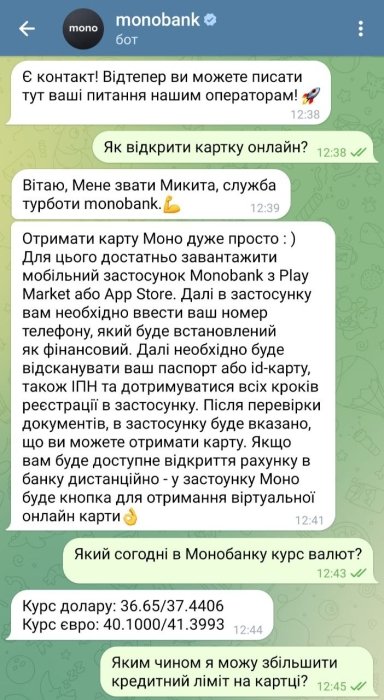 mono
monobank
бот

Є контакт! Відтепер ви можете писати тут ваші питання нашим операторам! 🚀
12:38

Як відкрити картку онлайн? 12:38

Вітаю, Мене звати Микита, служба турботи monobank.💪 12:39

Отримати карту Моно дуже просто : ) Для цього достатньо завантажити мобільний застосунок Monobank з Play Market або App Store. Далі в застосунку вам необхідно ввести ваш номер телефону, який буде встановлений як фінансовий. Далі необхідно буде відсканувати ваш паспорт або id-карту, також ІПН та дотримуватися всіх кроків реєстрації в застосунку. Після перевірки документів, в застосунку буде вказано, що ви можете отримати карту. Якщо вам буде доступне відкриття рахунку в банку дистанційно - у застоунку Моно буде кнопка для отримання віртуальної онлайн карти👌
12:41

Який согодні в Монобанку курс валют?
12:43

Курс долару: 36.65/37.4406
Курс євро: 40.1000/41.3993 12:44

Яким чином я можу збільшити кредитний ліміт на картці? 12:45